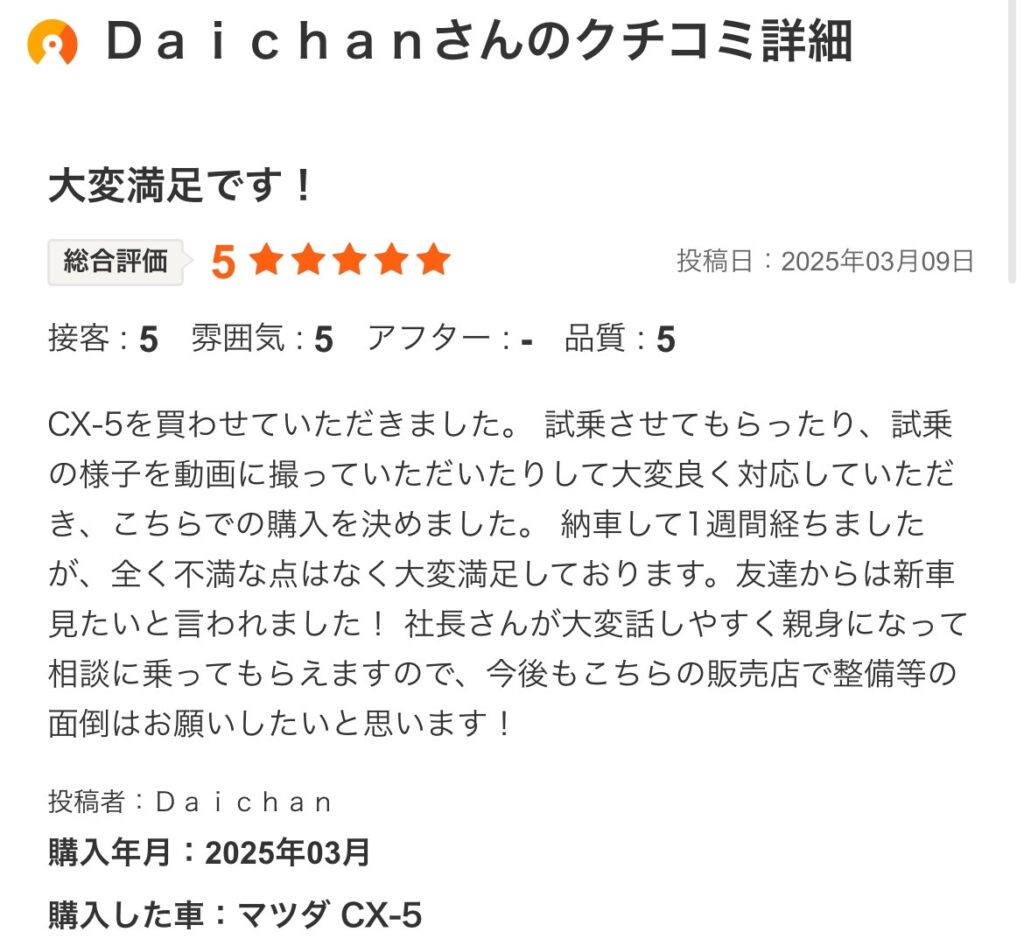 Ｄａｉｃｈａｎさんのクチコミ詳細

大変満足です！

総合評価 5 ★★★★★ 投稿日：2025年03月09日

接客：5　雰囲気：5　アフター：-　品質：5

CX-5を買わせていただきました。 試乗させてもらったり、試乗の様子を動画に撮っていただいたりして大変良く対応していただき、こちらでの購入を決めました。 納車して1週間経ちましたが、全く不満な点はなく大変満足しております。友達からは新車見たいと言われました！ 社長さんが大変話しやすく親身になって相談に乗ってもらえますので、今後もこちらの販売店で整備等の面倒はお願いしたいと思います！

投稿者：Ｄａｉｃｈａｎ

購入年月：2025年03月

購入した車：マツダ CX-5